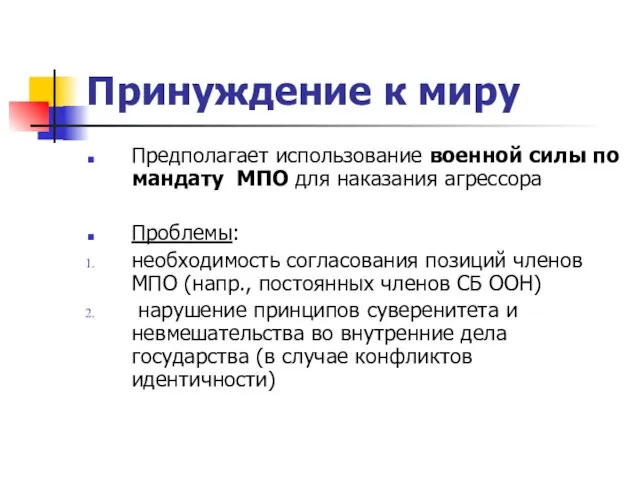 Принуждение к миру

Предполагает использование военной силы по мандату МПО для наказания агрессора

Проблемы:

1. необходимость согласования позиций членов МПО (напр., постоянных членов СБ ООН)
2. нарушение принципов суверенитета и невмешательства во внутренние дела государства (в случае конфликтов идентичности)